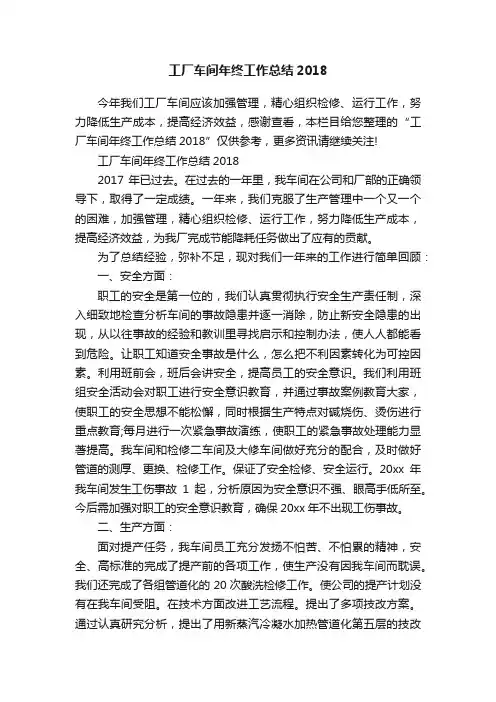 工厂车间年终工作总结 2018

今年我们工厂车间应该加强管理，精心组织检修、运行工作，努力降低生产成本，提高经济效益，感谢查看，本栏目给您整理的“工厂车间年终工作总结 2018”仅供参考，更多资讯请继续关注!

工厂车间年终工作总结 2018

2017 年已过去。在过去的一年里，我车间在公司和厂部的正确领导下，取得了一定成绩。一年来，我们克服了生产管理中一个又一个的困难，加强管理，精心组织检修、运行工作，努力降低生产成本，提高经济效益，为我厂完成节能降耗任务做出了应有的贡献。

为了总结经验，弥补不足，现对我们一年来的工作进行简单回顾：

一、安全方面：

职工的安全是第一位的，我们认真贯彻执行安全生产责任制，深入细致地检查分析车间的事故隐患并逐一消除，防止新安全隐患的出现，从以往事故的经验和教训里寻找启示和控制办法，使人人都能看到危险。让职工知道安全事故是什么，怎么把不利因素转化为可控因素。利用班前会，班后会讲安全，提高员工的安全意识。我们利用班组安全活动会对职工进行安全意识教育，并通过事故案例教育大家，使职工的安全思想不能松懈，同时根据生产特点对碱烧伤、烫伤进行重点教育;每月进行一次紧急事故演练，使职工的紧急事故处理能力显著提高。我车间和检修二车间及大修车间做好充分的配合，及时做好管道的测厚、更换、检修工作。保证了安全检修、安全运行。20xx 年我车间发生工伤事故 1 起，分析原因为安全意识不强、眼高手低所至。今后需加强对职工的安全意识教育，确保 20xx 年不出现工伤事故。

二、生产方面：

面对提产任务，我车间员工充分发扬不怕苦、不怕累的精神，安全、高标准的完成了提产前的各项工作，使生产没有因我车间而耽误。我们还完成了各组管道化的 20 次酸洗检修工作。使公司的提产计划没有在我车间受阻。在技术方面改进工艺流程。提出了多项技改方案。通过认真研究分析，提出了用新蒸汽冷凝水加热管道化第五层的技改